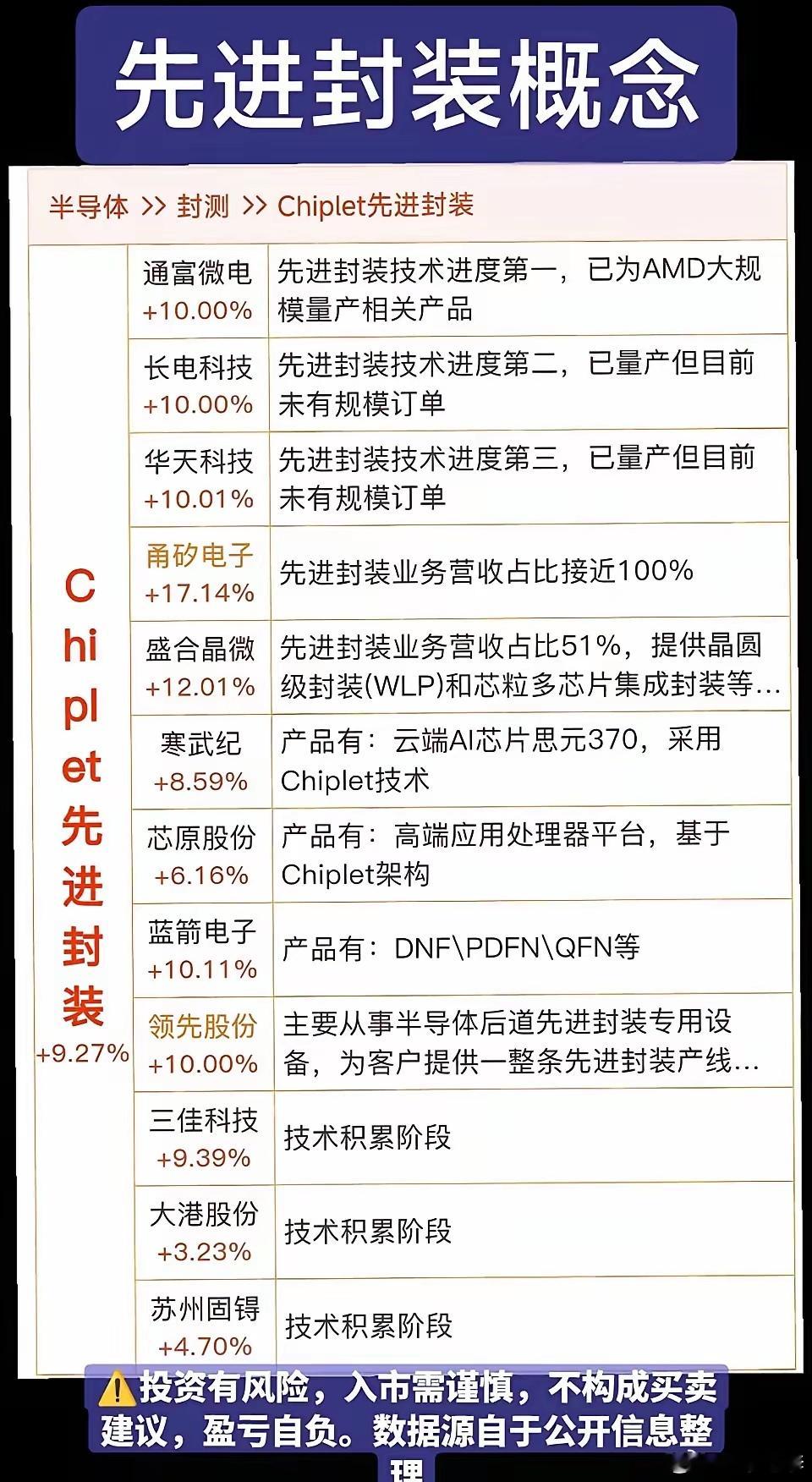 先进封装概念

半导体 >> 封测 >> Chiplet先进封装

| Chiplet先进封装 +9.27% | 通富微电 +10.00% | 先进封装技术进度第一，已为AMD大规模量产相关产品 |
|---|---|---|
| | 长电科技 +10.00% | 先进封装技术进度第二，已量产但目前未有规模订单 |
| | 华天科技 +10.01% | 先进封装技术进度第三，已量产但目前未有规模订单 |
| | 甬矽电子 +17.14% | 先进封装业务营收占比接近100% |
| | 盛合晶微 +12.01% | 先进封装业务营收占比51%，提供晶圆级封装(WLP)和芯粒多芯片集成封装等… |
| | 寒武纪 +8.59% | 产品有：云端AI芯片思元370，采用Chiplet技术 |
| | 芯原股份 +6.16% | 产品有：高端应用处理器平台，基于Chiplet架构 |
| | 蓝箭电子 +10.11% | 产品有：DNF\PDFN\QFN等 |
| | 领先股份 +10.00% | 主要从事半导体后道先进封装专用设备，为客户提供一整条先进封装产线… |
| | 三佳科技 +9.39% | 技术积累阶段 |
| | 大港股份 +3.23% | 技术积累阶段 |
| | 苏州固锝 +4.70% | 技术积累阶段 |

⚠️投资有风险，入市需谨慎，不构成买卖建议，盈亏自负。数据源自于公开信息整理